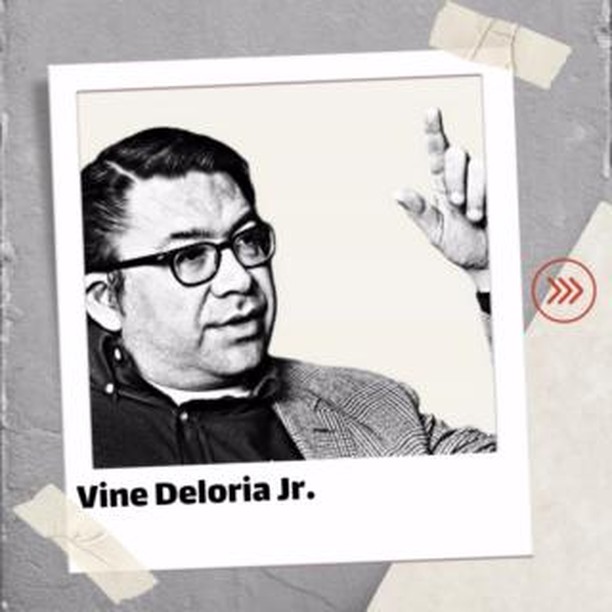 Vine Deloria Jr.